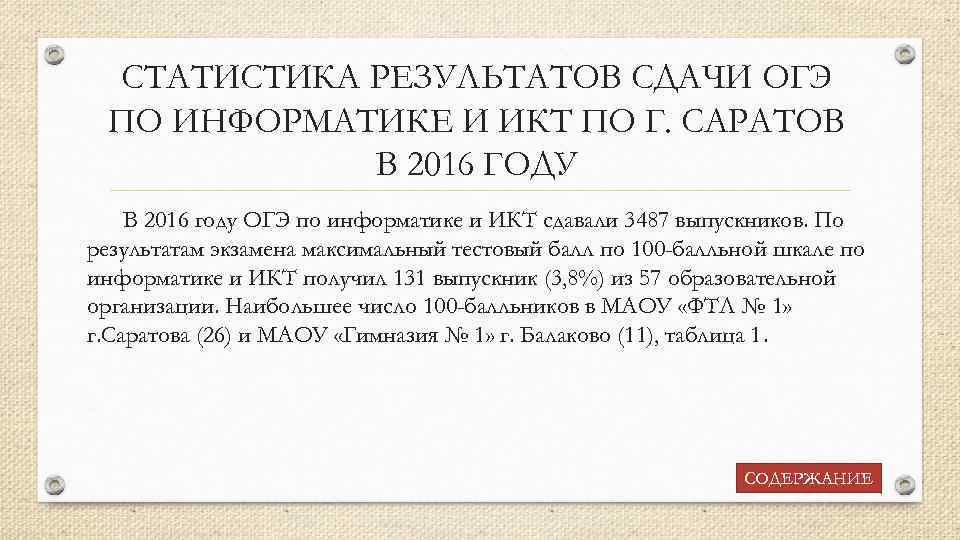 СТАТИСТИКА РЕЗУЛЬТАТОВ СДАЧИ ОГЭ ПО ИНФОРМАТИКЕ И ИКТ ПО Г. САРАТОВ В 2016 ГОДУ

В 2016 году ОГЭ по информатике и ИКТ сдавали 3487 выпускников. По результатам экзамена максимальный тестовый балл по 100-балльной шкале по информатике и ИКТ получил 131 выпускник (3,8%) из 57 образовательной организации. Наибольшее число 100-балльников в МАОУ «ФТЛ № 1» г.Саратова (26) и МАОУ «Гимназия № 1» г. Балаково (11), таблица 1.

СОДЕРЖАНИЕ